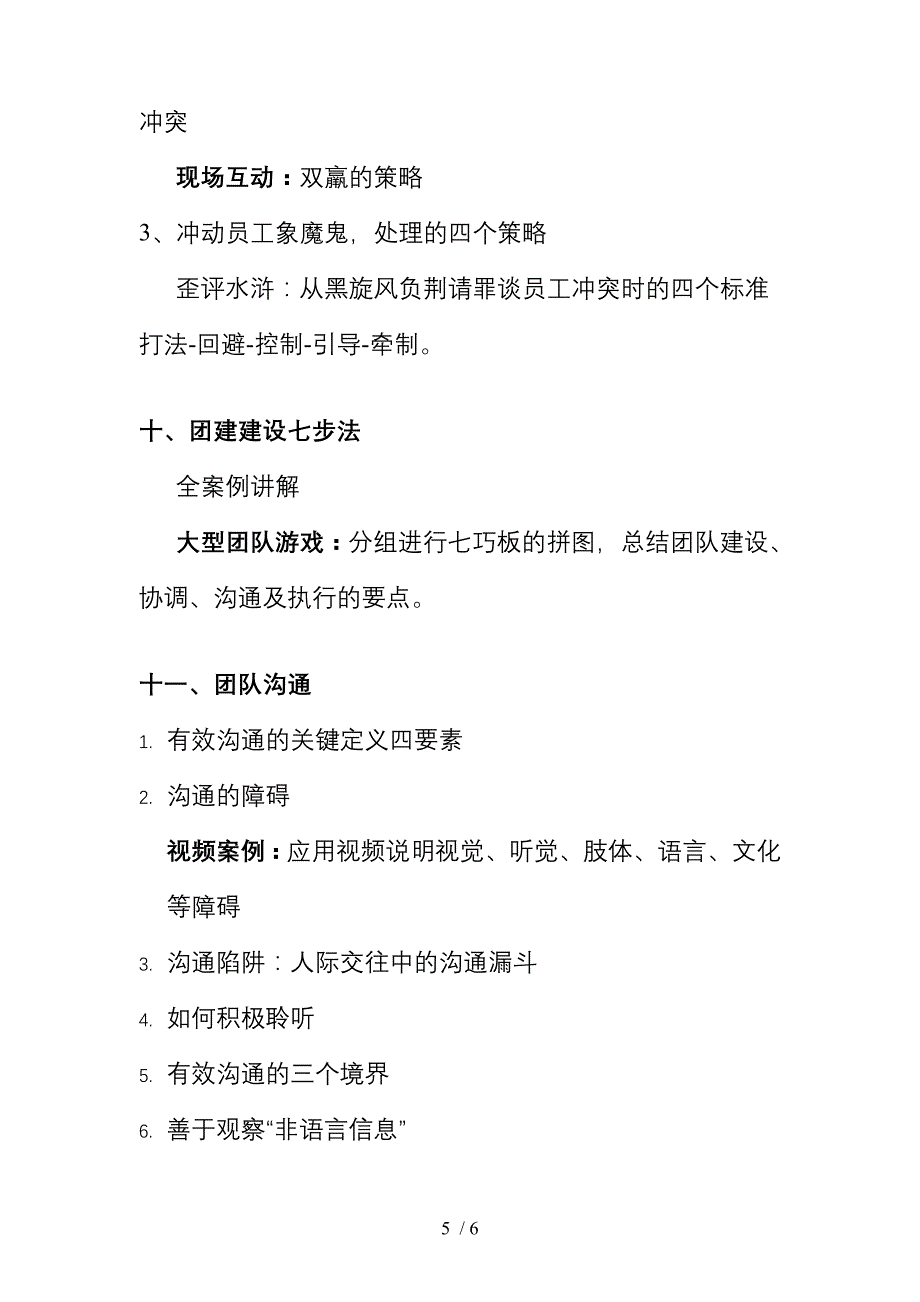 冲突

现场互动：双赢的策略

3、冲动员工象魔鬼，处理的四个策略

歪评水浒：从黑旋风负荆请罪谈员工冲突时的四个标准打法-回避-控制-引导-牵制。

十、团建建设七步法

全案例讲解

大型团队游戏：分组进行七巧板的拼图，总结团队建设、协调、沟通及执行的要点。

十一、团队沟通

1. 有效沟通的关键定义四要素

2. 沟通的障碍

视频案例：应用视频说明视觉、听觉、肢体、语言、文化等障碍

3. 沟通陷阱：人际交往中的沟通漏斗

4. 如何积极聆听

5. 有效沟通的三个境界

6. 善于观察“非语言信息”

5 / 6